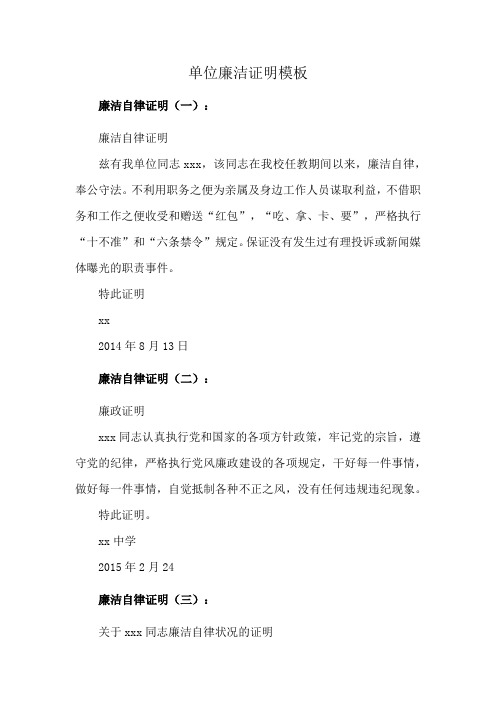 单位廉洁证明模板

廉洁自律证明（一）：

廉洁自律证明

兹有我单位同志 xxx，该同志在我校任教期间以来，廉洁自律，奉公守法。不利用职务之便为亲属及身边工作人员谋取利益，不借职务和工作之便收受和赠送“红包”，“吃、拿、卡、要”，严格执行“十不准”和“六条禁令”规定。保证没有发生过有理投诉或新闻媒体曝光的职责事件。

特此证明

xx

2014 年 8 月 13 日

廉洁自律证明（二）：

廉政证明

xxx 同志认真执行党和国家的各项方针政策，牢记党的宗旨，遵守党的纪律，严格执行党风廉政建设的各项规定，干好每一件事情，做好每一件事情，自觉抵制各种不正之风，没有任何违规违纪现象。

特此证明。

xx 中学

2015 年 2 月 24

廉洁自律证明（三）：

关于 xxx 同志廉洁自律状况的证明